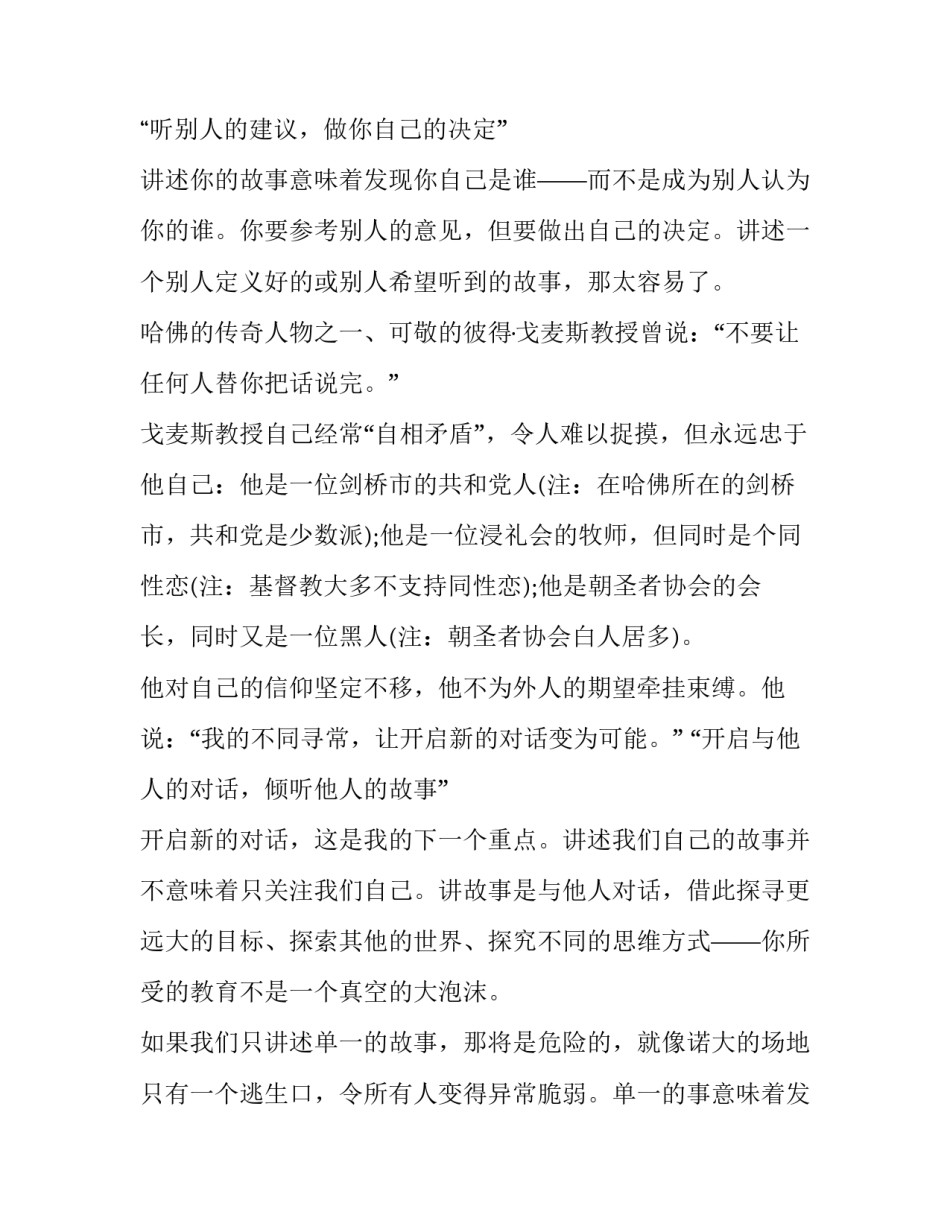 “听别人的建议，做你自己的决定”

讲述你的故事意味着发现你自己是谁——而不是成为别人认为你的谁。你要参考别人的意见，但要做出自己的决定。讲述一个别人定义好的或别人希望听到的故事，那太容易了。

哈佛的传奇人物之一、可敬的彼得·戈麦斯教授曾说：“不要让任何人替你把话说完。”

戈麦斯教授自己经常“自相矛盾”，令人难以捉摸，但永远忠于他自己：他是一位剑桥市的共和党人(注：在哈佛所在的剑桥市，共和党是少数派);他是一位浸礼会的牧师，但同时是个同性恋(注：基督教大多不支持同性恋);他是朝圣者协会的会长，同时又是一位黑人(注：朝圣者协会白人居多)。

他对自己的信仰坚定不移，他不为外人的期望牵挂束缚。他说：“我的不同寻常，让开启新的对话变为可能。” “开启与他人的对话，倾听他人的故事”

开启新的对话，这是我的下一个重点。讲述我们自己的故事并不意味着只关注我们自己。讲故事是与他人对话，借此探寻更远大的目标、探索其他的世界、探究不同的思维方式——你所受的教育不是一个真空的大泡沫。

如果我们只讲述单一的故事，那将是危险的，就像诺大的场地只有一个逃生口，令所有人变得异常脆弱。单一的事意味着发